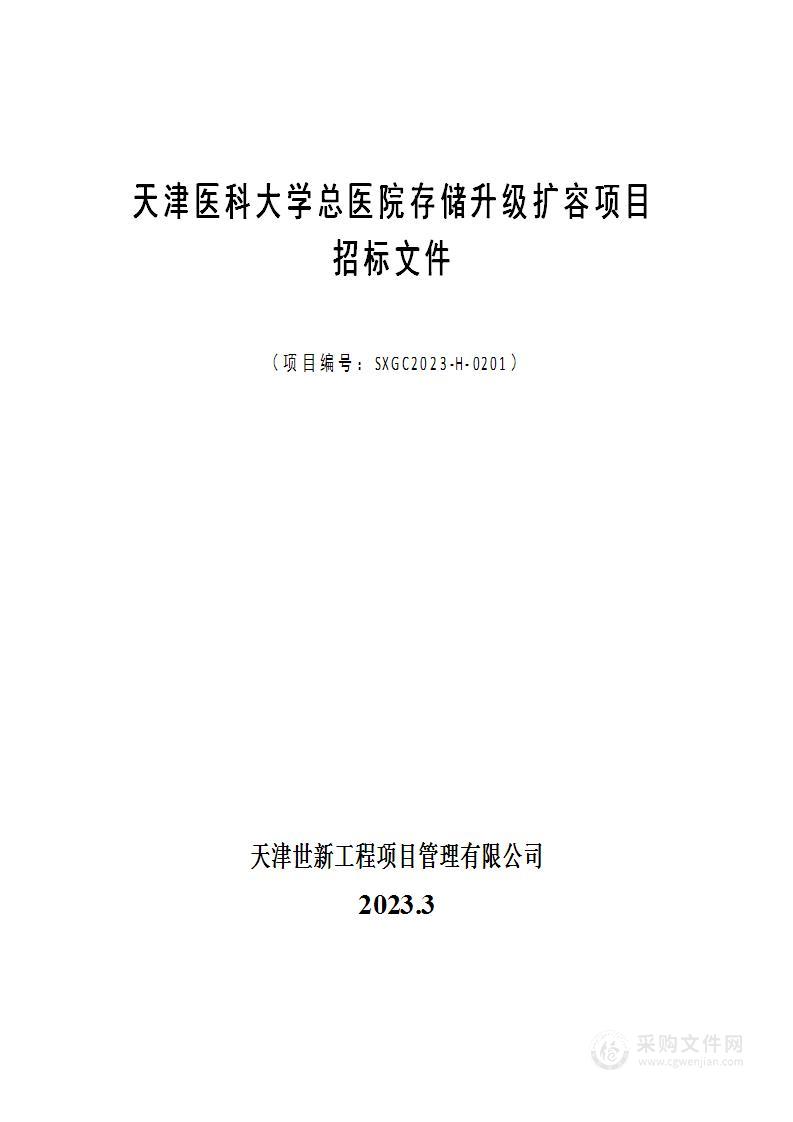 天津医科大学总医院存储升级扩容项目
招标文件

（项目编号：SXGC2023-H-0201）

天津世新工程项目管理有限公司
2023.3

采购文件网
www.cgwenjian.com